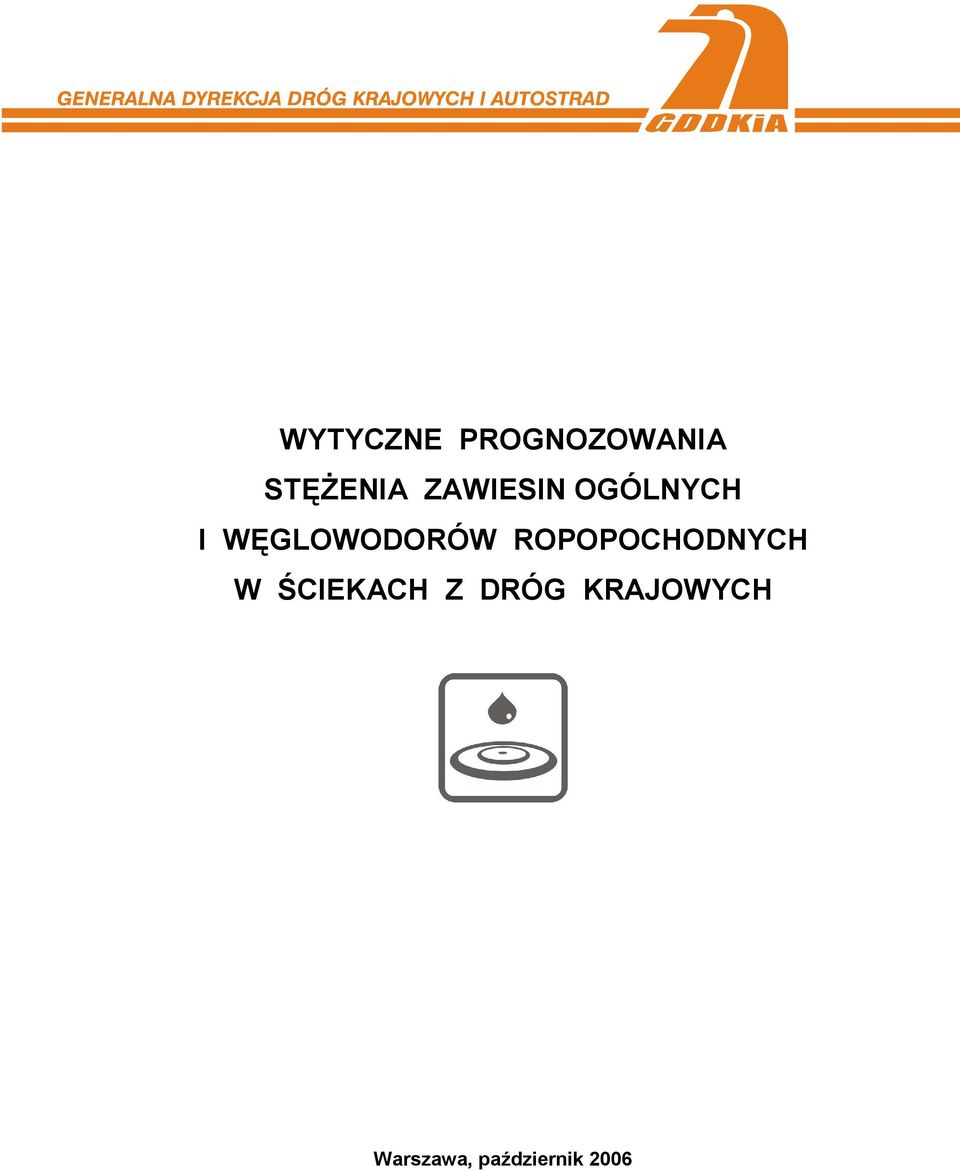 GENERALNA DYREKCJA DRÓG KRAJOWYCH I AUTOSTRAD

GDDKiA

WYTYCZNE PROGNOZOWANIA STĘŻENIA ZAWIESIN OGÓLNYCH I WĘGLOWODORÓW ROPOPOCHODNYCH W ŚCIEKACH Z DRÓG KRAJOWYCH

Warszawa, październik 2006